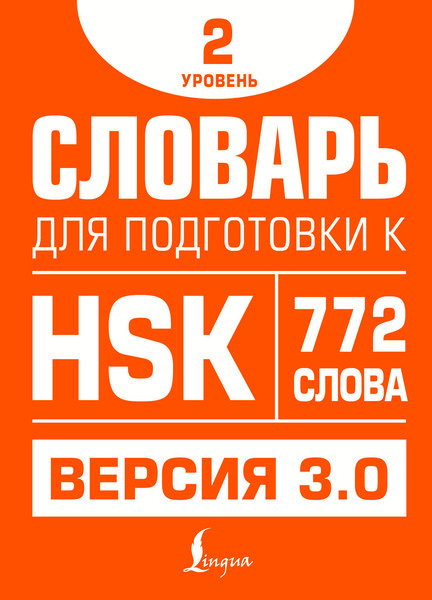 2
УРОВЕНЬ

СЛОВАРЬ
ДЛЯ ПОДГОТОВКИ К

HSK

772
СЛОВА

ВЕРСИЯ 3.0

Lingua